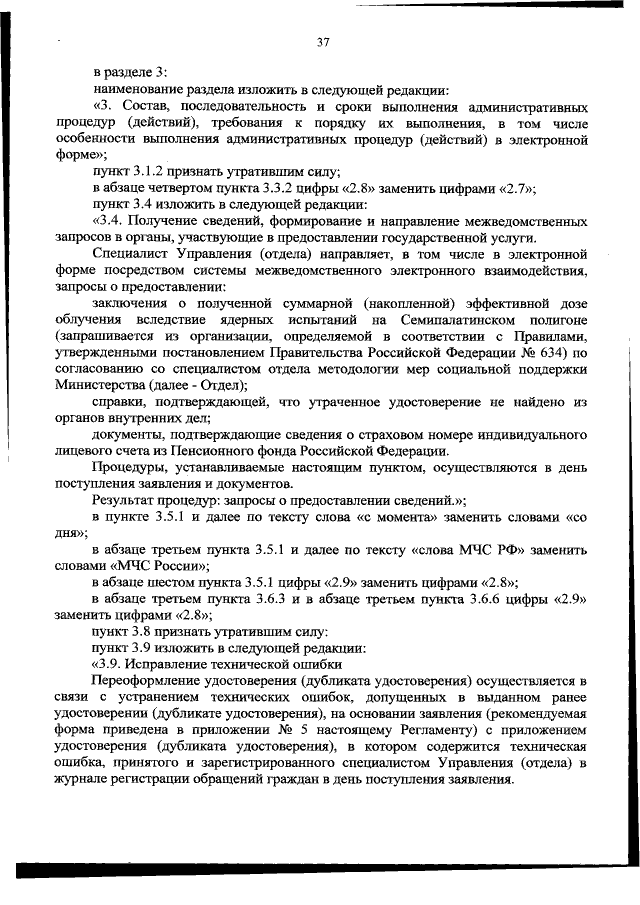 37

в разделе 3:

наименование раздела изложить в следующей редакции:

«3. Состав, последовательность и сроки выполнения административных процедур (действий), требования к порядку их выполнения, в том числе особенности выполнения административных процедур (действий) в электронной форме»;

пункт 3.1.2 признать утратившим силу;

в абзаце четвертом пункта 3.3.2 цифры «2.8» заменить цифрами «2.7»;

пункт 3.4 изложить в следующей редакции:

«3.4. Получение сведений, формирование и направление межведомственных запросов в органы, участвующие в предоставлении государственной услуги.

Специалист Управления (отдела) направляет, в том числе в электронной форме посредством системы межведомственного электронного взаимодействия, запросы о предоставлении:

заключения о полученной суммарной (накопленной) эффективной дозе облучения вследствие ядерных испытаний на Семипалатинском полигоне (запрашивается из организации, определяемой в соответствии с Правилами, утвержденными постановлением Правительства Российской Федерации № 634) по согласованию со специалистом отдела методологии мер социальной поддержки Министерства (далее - Отдел);

справки, подтверждающей, что утраченное удостоверение не найдено из органов внутренних дел;

документы, подтверждающие сведения о страховом номере индивидуального лицевого счета из Пенсионного фонда Российской Федерации.

Процедуры, устанавливаемые настоящим пунктом, осуществляются в день поступления заявления и документов.

Результат процедур: запросы о предоставлении сведений.»;

в пункте 3.5.1 и далее по тексту слова «с момента» заменить словами «со дня»;

в абзаце третьем пункта 3.5.1 и далее по тексту «слова МЧС РФ» заменить словами «МЧС России»;

в абзаце шестом пункта 3.5.1 цифры «2.9» заменить цифрами «2.8»;

в абзаце третьем пункта 3.6.3 и в абзаце третьем пункта 3.6.6 цифры «2.9» заменить цифрами «2.8»;

пункт 3.8 признать утратившим силу:

пункт 3.9 изложить в следующей редакции:

«3.9. Исправление технической ошибки

Переоформление удостоверения (дубликата удостоверения) осуществляется в связи с устранением технических ошибок, допущенных в выданном ранее удостоверении (дубликате удостоверения), на основании заявления (рекомендуемая форма приведена в приложении № 5 настоящему Регламенту) с приложением удостоверения (дубликата удостоверения), в котором содержится техническая ошибка, принятого и зарегистрированного специалистом Управления (отдела) в журнале регистрации обращений граждан в день поступления заявления.